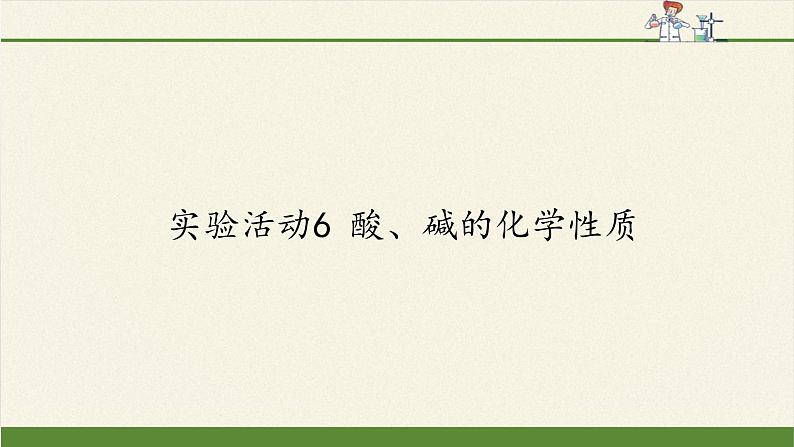 实验活动6 酸、碱的化学性质